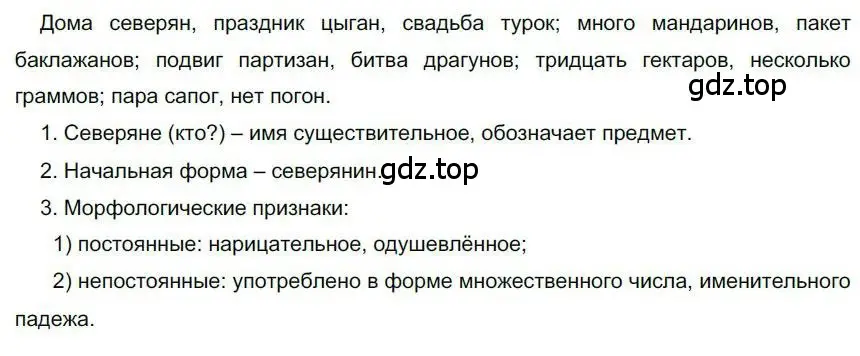 Дома северян, праздник цыган, свадьба турок; много мандаринов, пакет баклажанов; подвиг партизан, битва драгунов; тридцать гектаров, несколько граммов; пара сапог, нет погон.

gdz.top

1. Северяне (кто?) – имя существительное, обозначает предмет.

2. Начальная форма – северянин. gdz.top

3. Морфологические признаки:

1) постоянные: нарицательное, одушевлённое;

2) непостоянные: употреблено в форме множественного числа, именительного падежа.